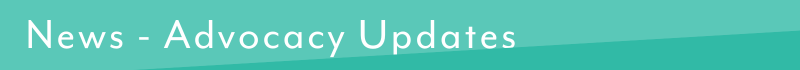 News - Advocacy Updates